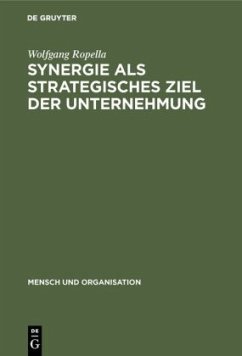 DE GRUYTER

Wolfgang Ropella

SYNERGIE ALS STRATEGISCHES ZIEL DER UNTERNEHMUNG

MENSCH UND ORGANISATION

DE
G